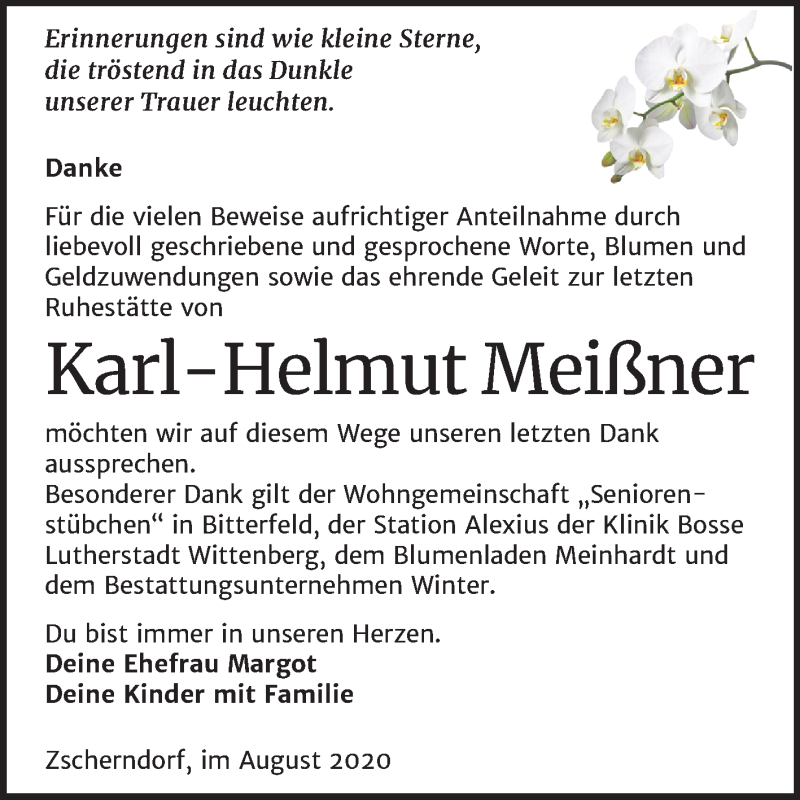 Erinnerungen sind wie kleine Sterne, die tröstend in das Dunkle unserer Trauer leuchten.

Danke

Für die vielen Beweise aufrichtiger Anteilnahme durch liebevoll geschriebene und gesprochene Worte, Blumen und Geldzuwendungen sowie das ehrende Geleit zur letzten Ruhestätte von

Karl-Helmut Meißner

möchten wir auf diesem Wege unseren letzten Dank aussprechen.
Besonderer Dank gilt der Wohngemeinschaft „Seniorenstübchen“ in Bitterfeld, der Station Alexius der Klinik Bosse Lutherstadt Wittenberg, dem Blumenladen Meinhardt und dem Bestattungsunternehmen Winter.

Du bist immer in unseren Herzen.
Deine Ehefrau Margot
Deine Kinder mit Familie

Zscherndorf, im August 2020